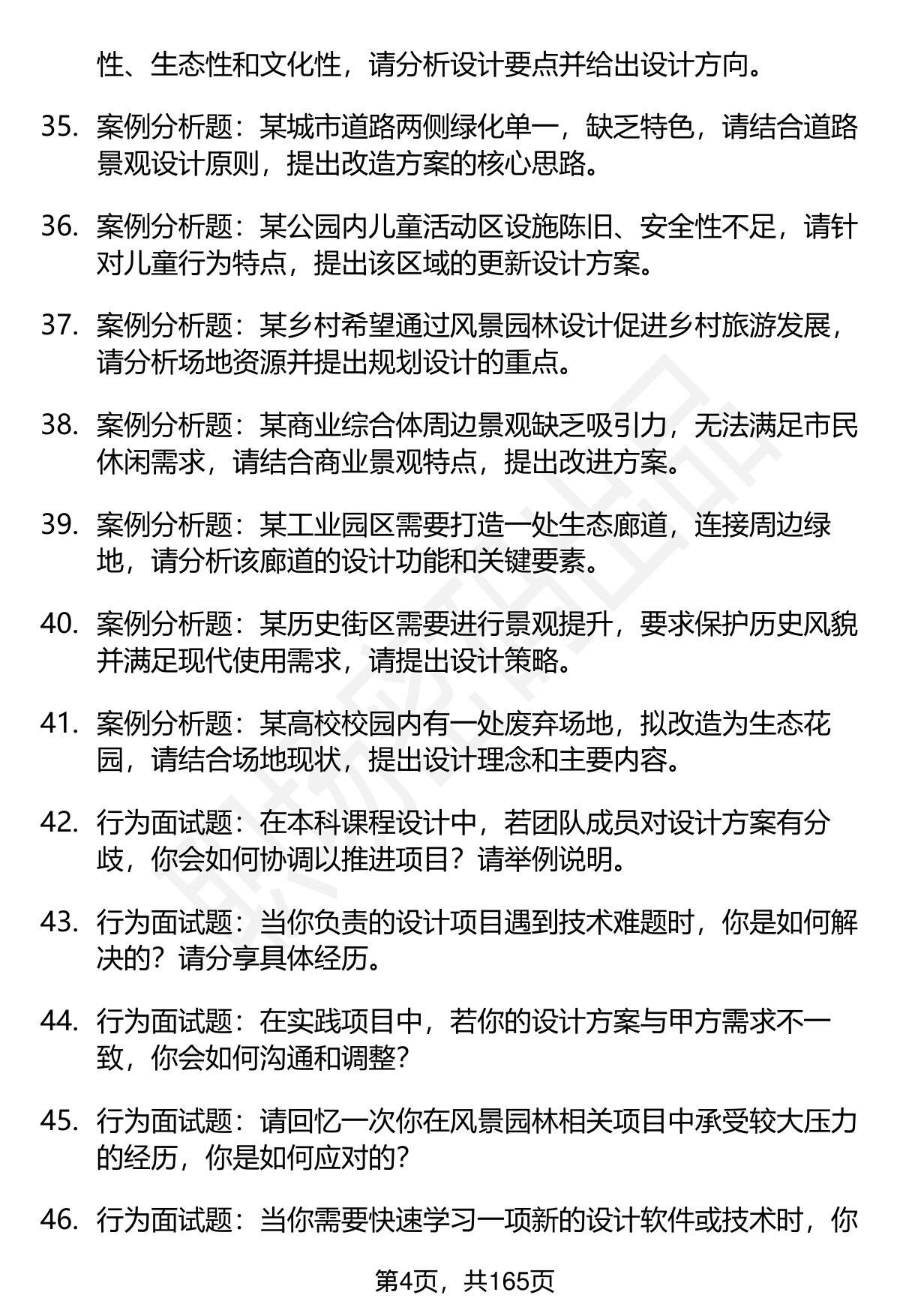 性、生态性和文化性，请分析设计要点并给出设计方向。

35. 案例分析题：某城市道路两侧绿化单一，缺乏特色，请结合道路景观设计原则，提出改造方案的核心思路。

36. 案例分析题：某公园内儿童活动区设施陈旧、安全性不足，请针对儿童行为特点，提出该区域的更新设计方案。

37. 案例分析题：某乡村希望通过风景园林设计促进乡村旅游发展，请分析场地资源并提出规划设计的重点。

38. 案例分析题：某商业综合体周边景观缺乏吸引力，无法满足市民休闲需求，请结合商业景观特点，提出改进方案。

39. 案例分析题：某工业园区需要打造一处生态廊道，连接周边绿地，请分析该廊道的设计功能和关键要素。

40. 案例分析题：某历史街区需要进行景观提升，要求保护历史风貌并满足现代使用需求，请提出设计策略。

41. 案例分析题：某高校校园内有一处废弃场地，拟改造为生态花园，请结合场地现状，提出设计理念和主要内容。

42. 行为面试题：在本科课程设计中，若团队成员对设计方案有分歧，你会如何协调以推进项目？请举例说明。

43. 行为面试题：当你负责的设计项目遇到技术难题时，你是如何解决的？请分享具体经历。

44. 行为面试题：在实践项目中，若你的设计方案与甲方需求不一致，你会如何沟通和调整？

45. 行为面试题：请回忆一次你在风景园林相关项目中承受较大压力的经历，你是如何应对的？

46. 行为面试题：当你需要快速学习一项新的设计软件或技术时，你

第4页，共165页